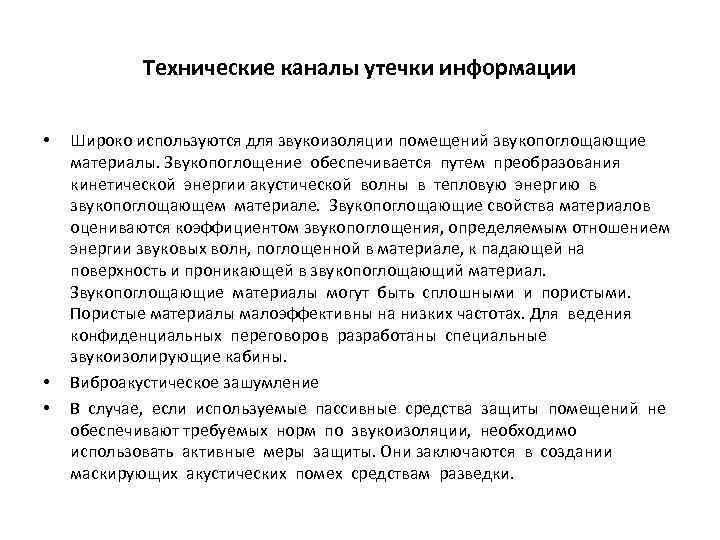 Технические каналы утечки информации

• Широко используются для звукоизоляции помещений звукопоглощающие материалы. Звукопоглощение обеспечивается путем преобразования кинетической энергии акустической волны в тепловую энергию в звукопоглощающем материале. Звукопоглощающие свойства материалов оцениваются коэффициентом звукопоглощения, определяемым отношением энергии звуковых волн, поглощенной в материале, к падающей на поверхность и проникающей в звукопоглощающий материал. Звукопоглощающие материалы могут быть сплошными и пористыми. Пористые материалы малоэффективны на низких частотах. Для ведения конфиденциальных переговоров разработаны специальные звукоизолирующие кабины.

• Виброакустическое зашумление

• В случае, если используемые пассивные средства защиты помещений не обеспечивают требуемых норм по звукоизоляции, необходимо использовать активные меры защиты. Они заключаются в создании маскирующих акустических помех средствам разведки.